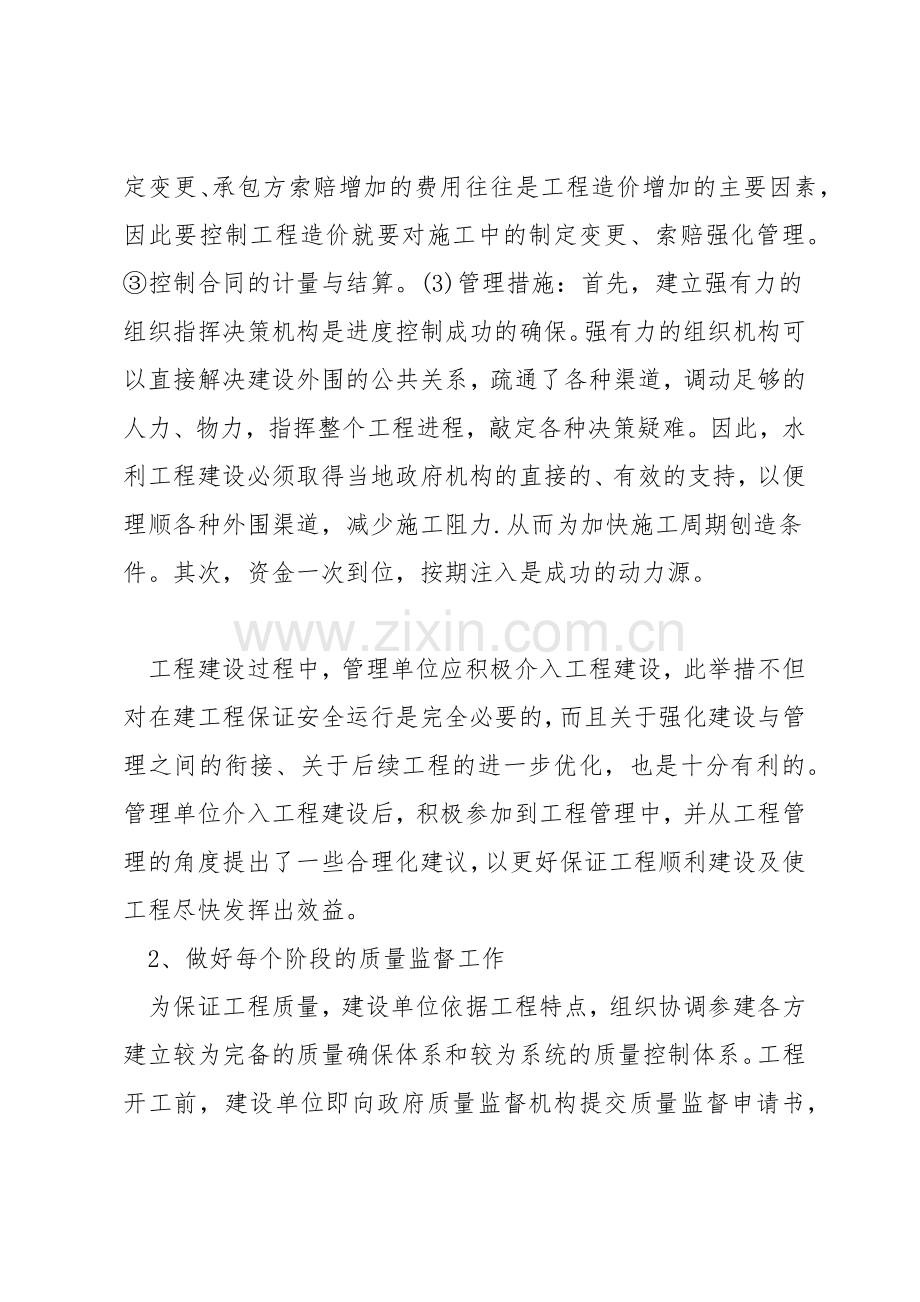 定变更、承包方索赔增加的费用往往是工程造价增加的主要因素，因此要控制工程造价就要对施工中的制定变更、索赔强化管理。③控制合同的计量与结算。(3)管理措施：首先，建立强有力的组织指挥决策机构是进度控制成功的确保。强有力的组织机构可以直接解决建设外围的公共关系，疏通了各种渠道，调动足够的人力、物力，指挥整个工程进程，敲定各种决策疑难。因此，水利工程建设必须取得当地政府机构的直接的、有效的支持，以便理顺各种外围渠道，减少施工阻力.从而为加快施工周期创造条件。其次，资金一次到位，按期注入是成功的动力源。

www.zixin.com.cn

工程建设过程中，管理单位应积极介入工程建设，此举措不但对在建工程保证安全运行是完全必要的，而且关于强化建设与管理之间的衔接、关于后续工程的进一步优化，也是十分有利的。管理单位介入工程建设后，积极参加到工程管理中，并从工程管理的角度提出了一些合理化建议，以更好保证工程顺利建设及使工程尽快发挥出效益。

2、做好每个阶段的质量监督工作

为保证工程质量，建设单位依据工程特点，组织协调参建各方建立较为完备的质量确保体系和较为系统的质量控制体系。工程开工前，建设单位即向政府质量监督机构提交质量监督申请书，